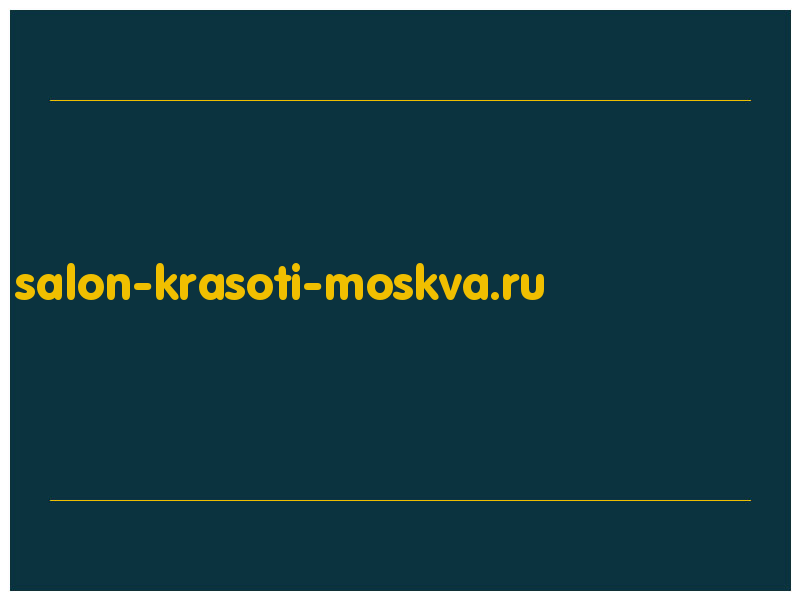 salon-krasoti-moskva.ru